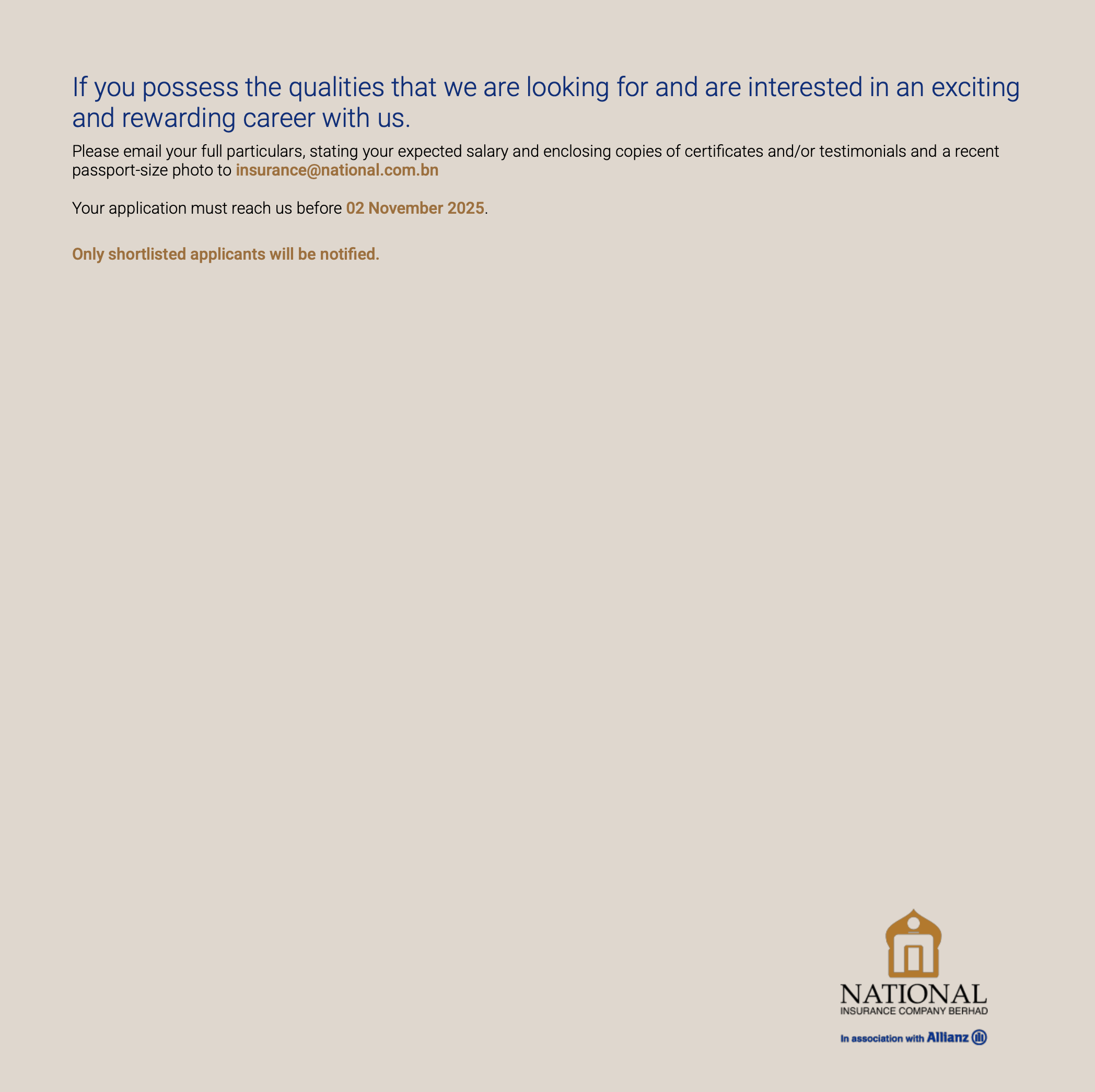 If you possess the qualities that we are looking for and are interested in an exciting and rewarding career with us.

Please email your full particulars, stating your expected salary and enclosing copies of certificates and/or testimonials and a recent passport-size photo to insurance@national.com.bn

Your application must reach us before 02 November 2025.

Only shortlisted applicants will be notified.

NATIONAL
INSURANCE COMPANY BERHAD

In association with Allianz